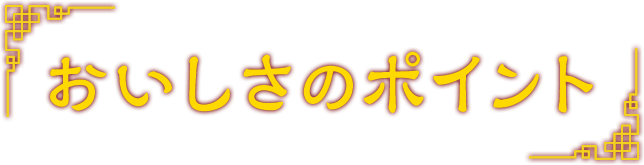 おいしさのポイント